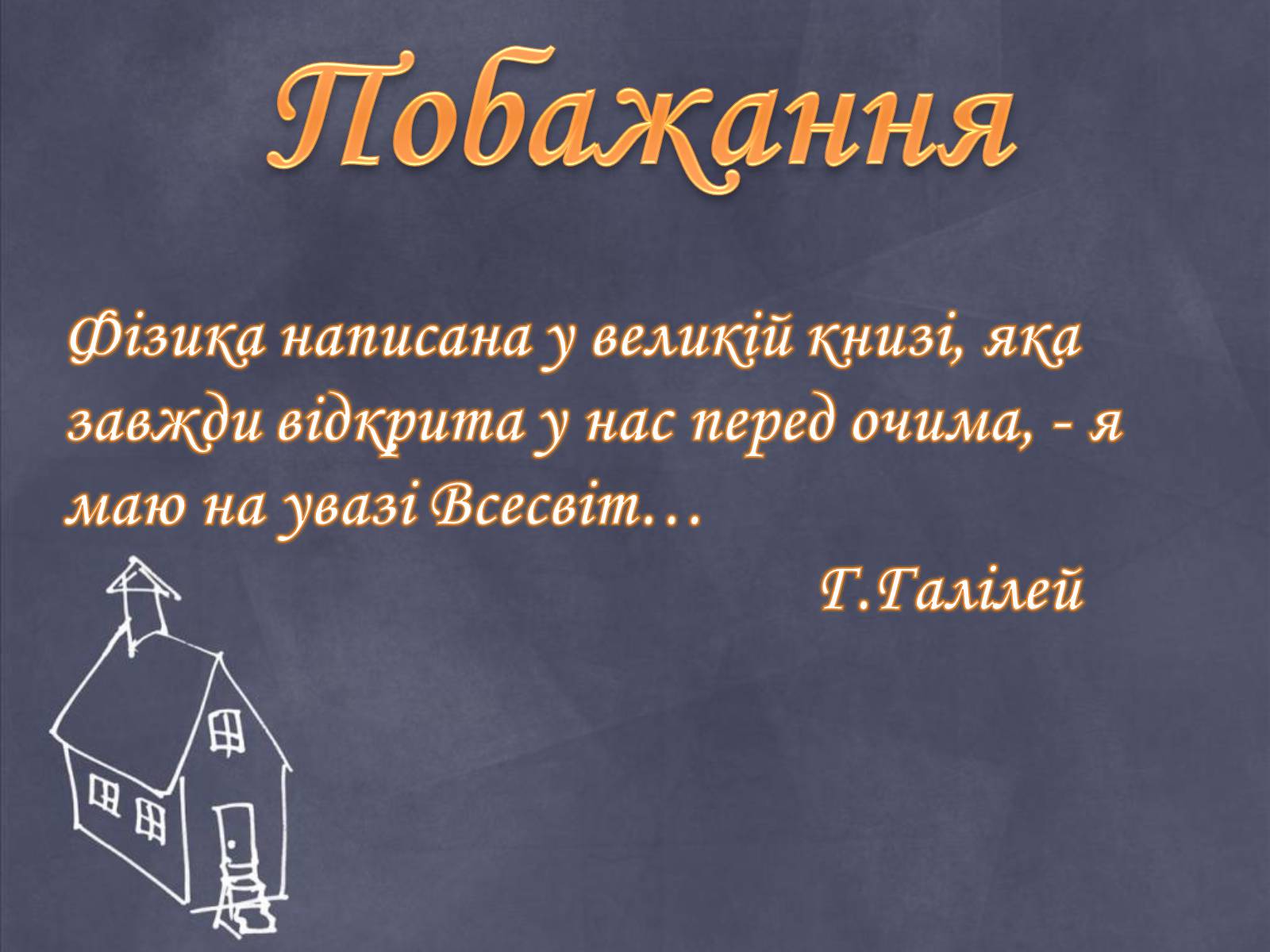 Побажання

Фізика написана у великій книзі, яка завжди відкрита у нас перед очима, - я маю на увазі Всесвіт…

Г.Галілей